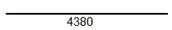 4380